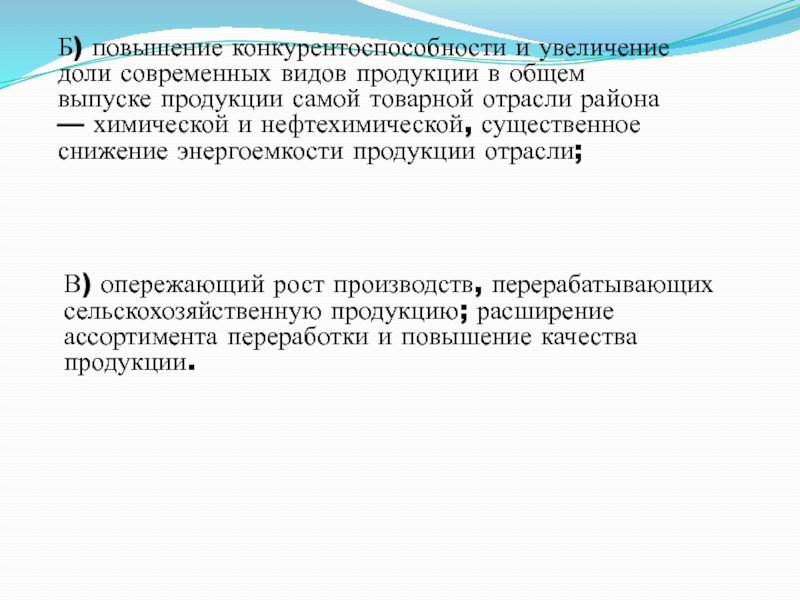 Б) повышение конкурентоспособности и увеличение доли современных видов продукции в общем выпуске продукции самой товарной отрасли района — химической и нефтехимической, существенное снижение энергоемкости продукции отрасли;

В) опережающий рост производств, перерабатывающих сельскохозяйственную продукцию; расширение ассортимента переработки и повышение качества продукции.